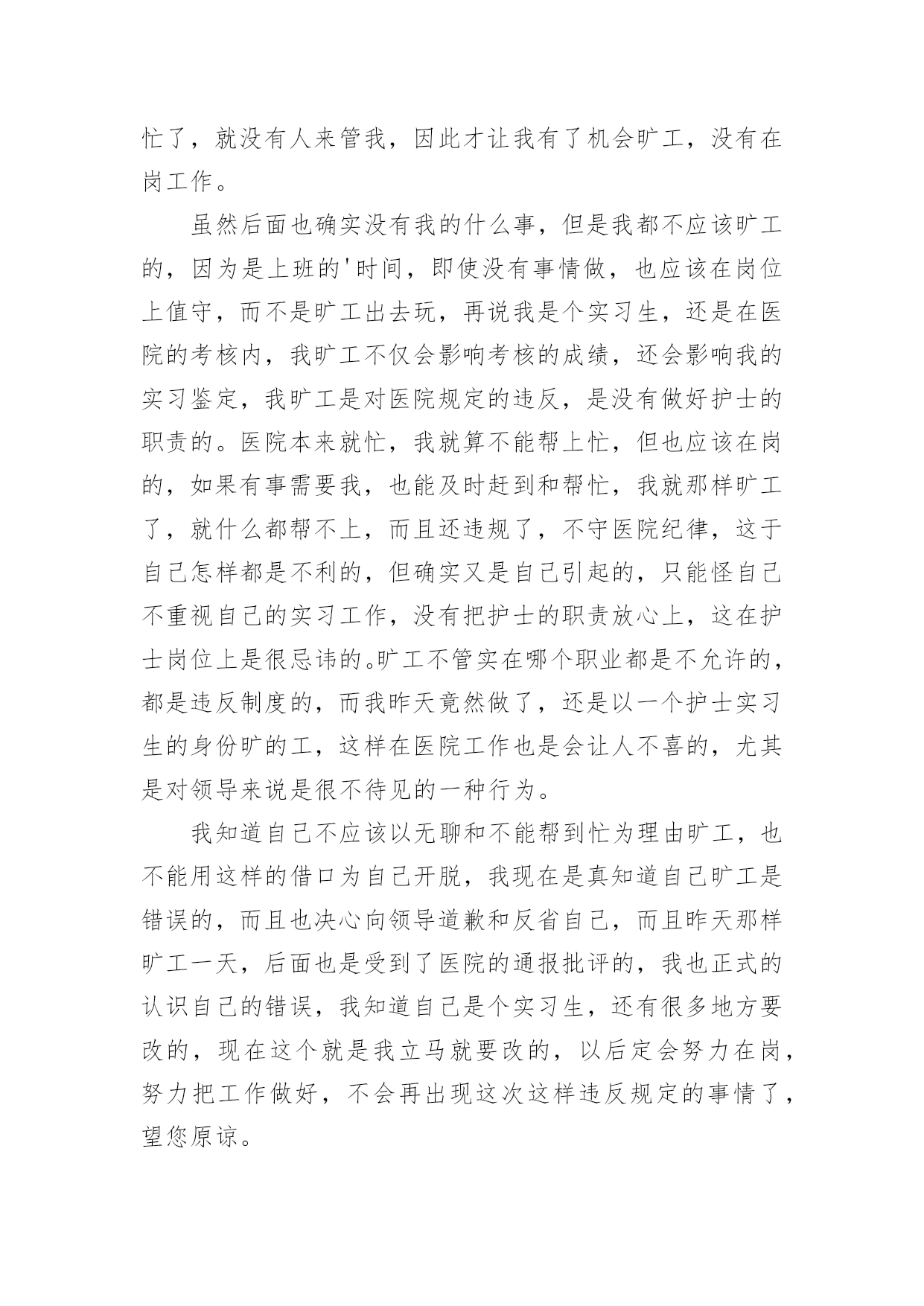 忙了，就没有人来管我，因此才让我有了机会旷工，没有在岗工作。

虽然后面也确实没有我的什么事，但是我都不应该旷工的，因为是上班的'时间，即使没有事情做，也应该在岗位上值守，而不是旷工出去玩，再说我是个实习生，还是在医院的考核内，我旷工不仅会影响考核的成绩，还会影响我的实习鉴定，我旷工是对医院规定的违反，是没有做好护士的职责的。医院本来就忙，我就算不能帮上忙，但也应该在岗的，如果有事需要我，也能及时赶到和帮忙，我就那样旷工了，就什么都帮不上，而且还违规了，不守医院纪律，这于自己怎样都是不利的，但确实又是自己引起的，只能怪自己不重视自己的实习工作，没有把护士的职责放心上，这在护士岗位上是很忌讳的。旷工不管实在哪个职业都是不允许的，都是违反制度的，而我昨天竟然做了，还是以一个护士实习生的身份旷的工，这样在医院工作也是会让人不喜的，尤其是对领导来说是很不待见的一种行为。

我知道自己不应该以无聊和不能帮到忙为理由旷工，也不能用这样的借口为自己开脱，我现在是真知道自己旷工是错误的，而且也决心向领导道歉和反省自己，而且昨天那样旷工一天，后面也是受到了医院的通报批评的，我也正式的认识自己的错误，我知道自己是个实习生，还有很多地方要改的，现在这个就是我立马就要改的，以后定会努力在岗，努力把工作做好，不会再出现这次这样违反规定的事情了，望您原谅。